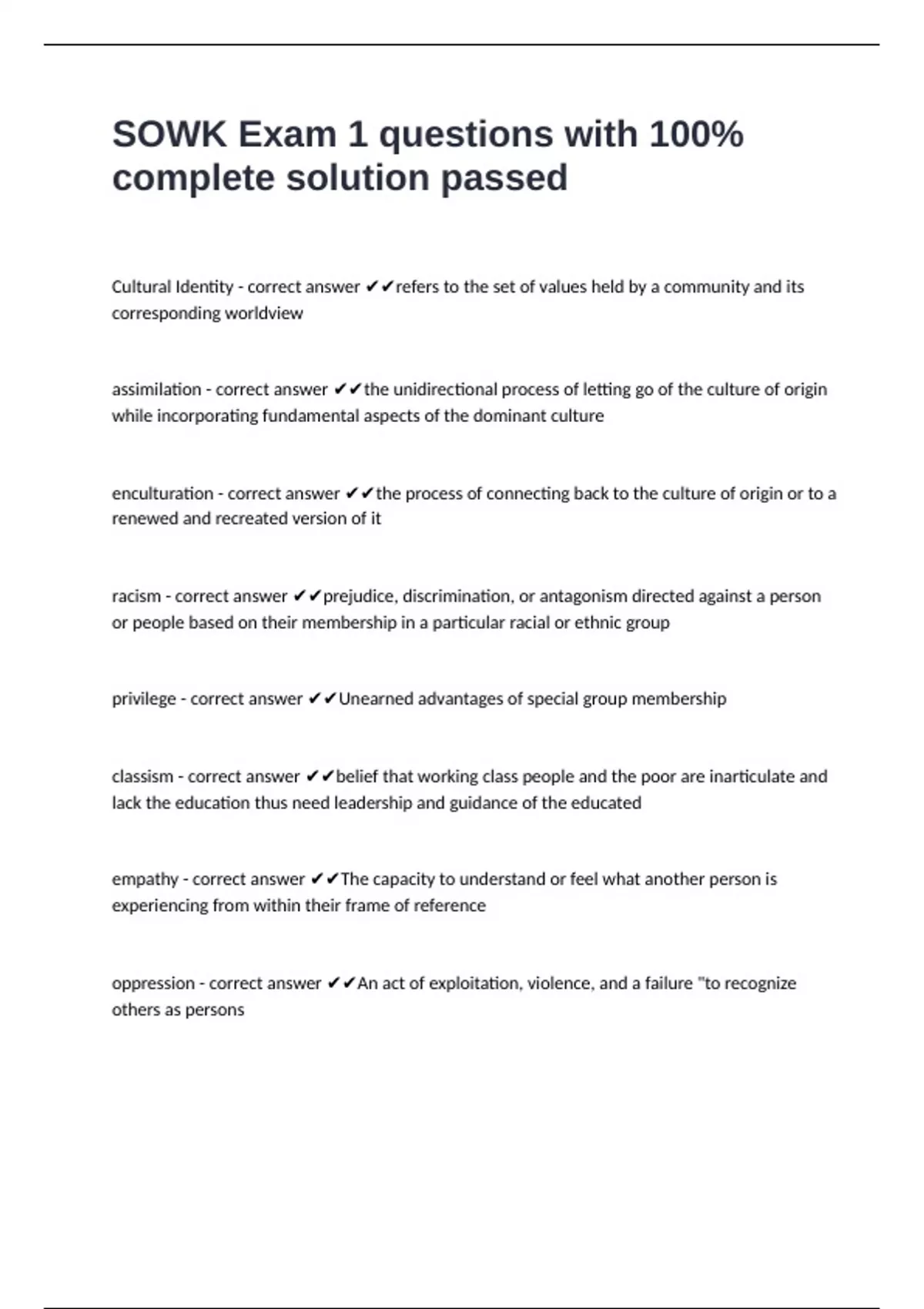 SOWK Exam 1 questions with 100% complete solution passed

Cultural Identity - correct answer ✔✔refers to the set of values held by a community and its corresponding worldview

assimilation - correct answer ✔✔the unidirectional process of letting go of the culture of origin while incorporating fundamental aspects of the dominant culture

enculturation - correct answer ✔✔the process of connecting back to the culture of origin or to a renewed and recreated version of it

racism - correct answer ✔✔prejudice, discrimination, or antagonism directed against a person or people based on their membership in a particular racial or ethnic group

privilege - correct answer ✔✔Unearned advantages of special group membership

classism - correct answer ✔✔belief that working class people and the poor are inarticulate and lack the education thus need leadership and guidance of the educated

empathy - correct answer ✔✔The capacity to understand or feel what another person is experiencing from within their frame of reference

oppression - correct answer ✔✔An act of exploitation, violence, and a failure "to recognize others as persons